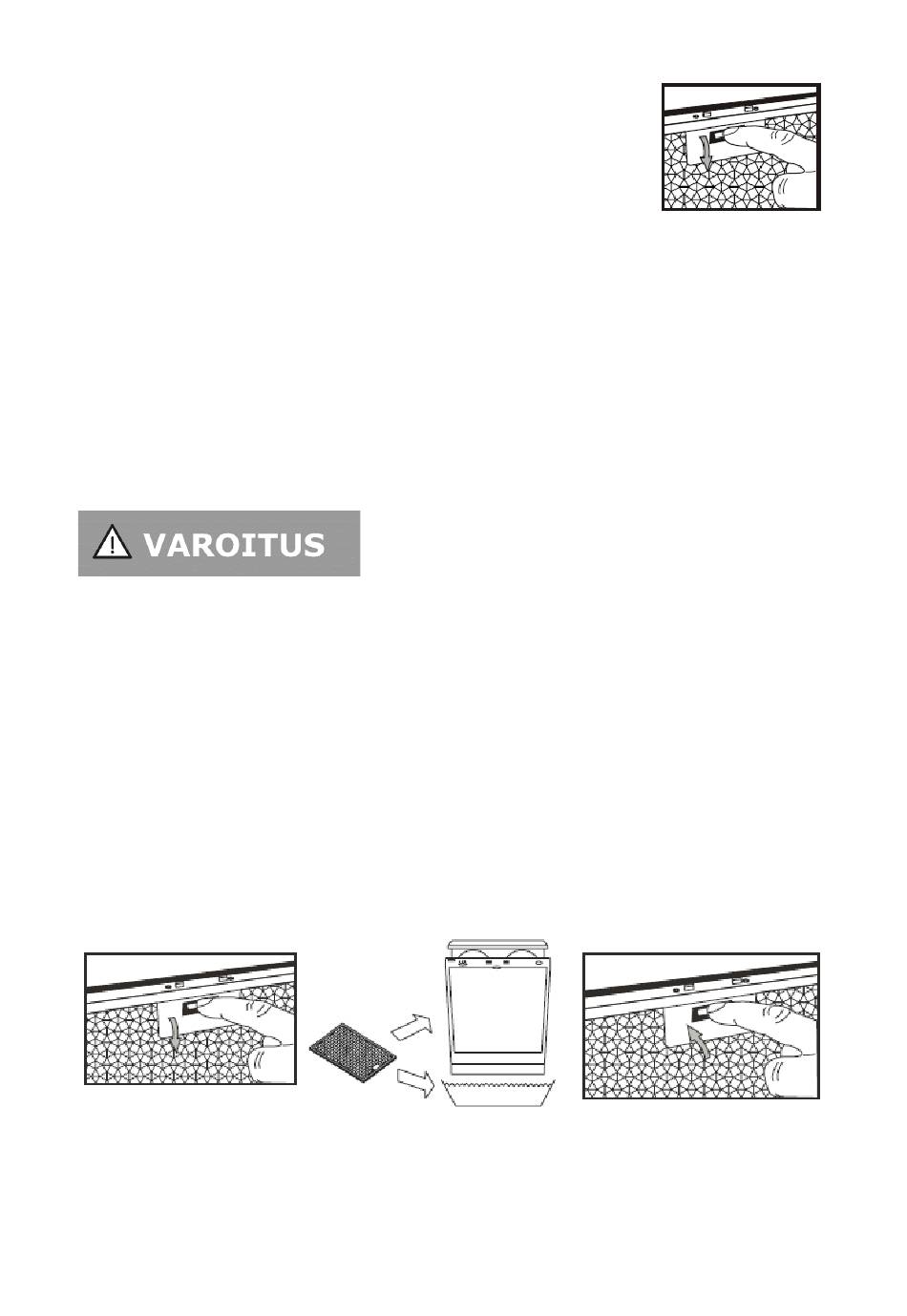 VAROITUS